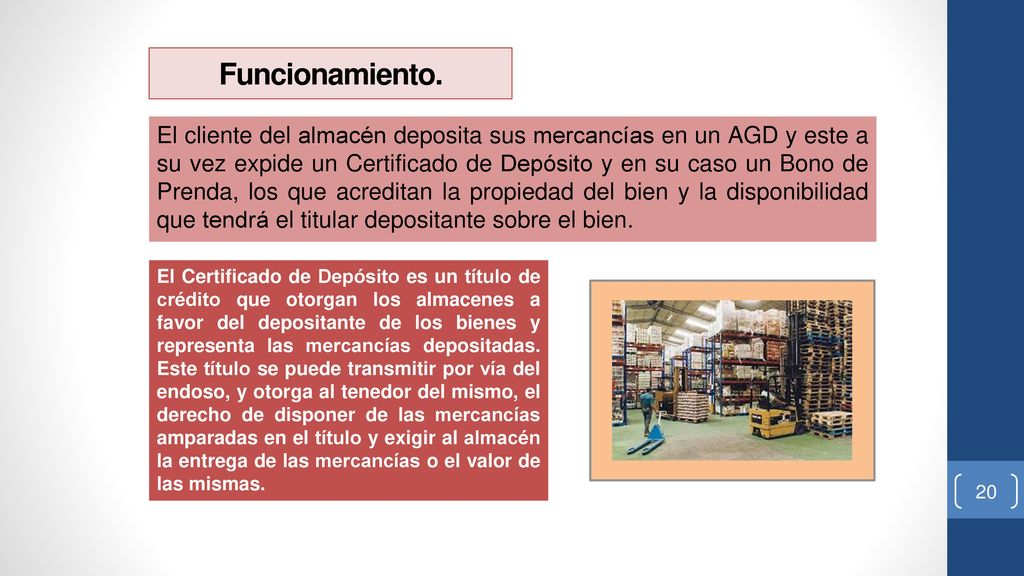 Funcionamiento.

El cliente del almacén deposita sus mercancías en un AGD y este a su vez expide un Certificado de Depósito y en su caso un Bono de Prenda, los que acreditan la propiedad del bien y la disponibilidad que tendrá el titular depositante sobre el bien.

El Certificado de Depósito es un título de crédito que otorgan los almacenes a favor del depositante de los bienes y representa las mercancías depositadas. Este título se puede transmitir por vía del endoso, y otorga al tenedor del mismo, el derecho de disponer de las mercancías amparadas en el título y exigir al almacén la entrega de las mercancías o el valor de las mismas.

20